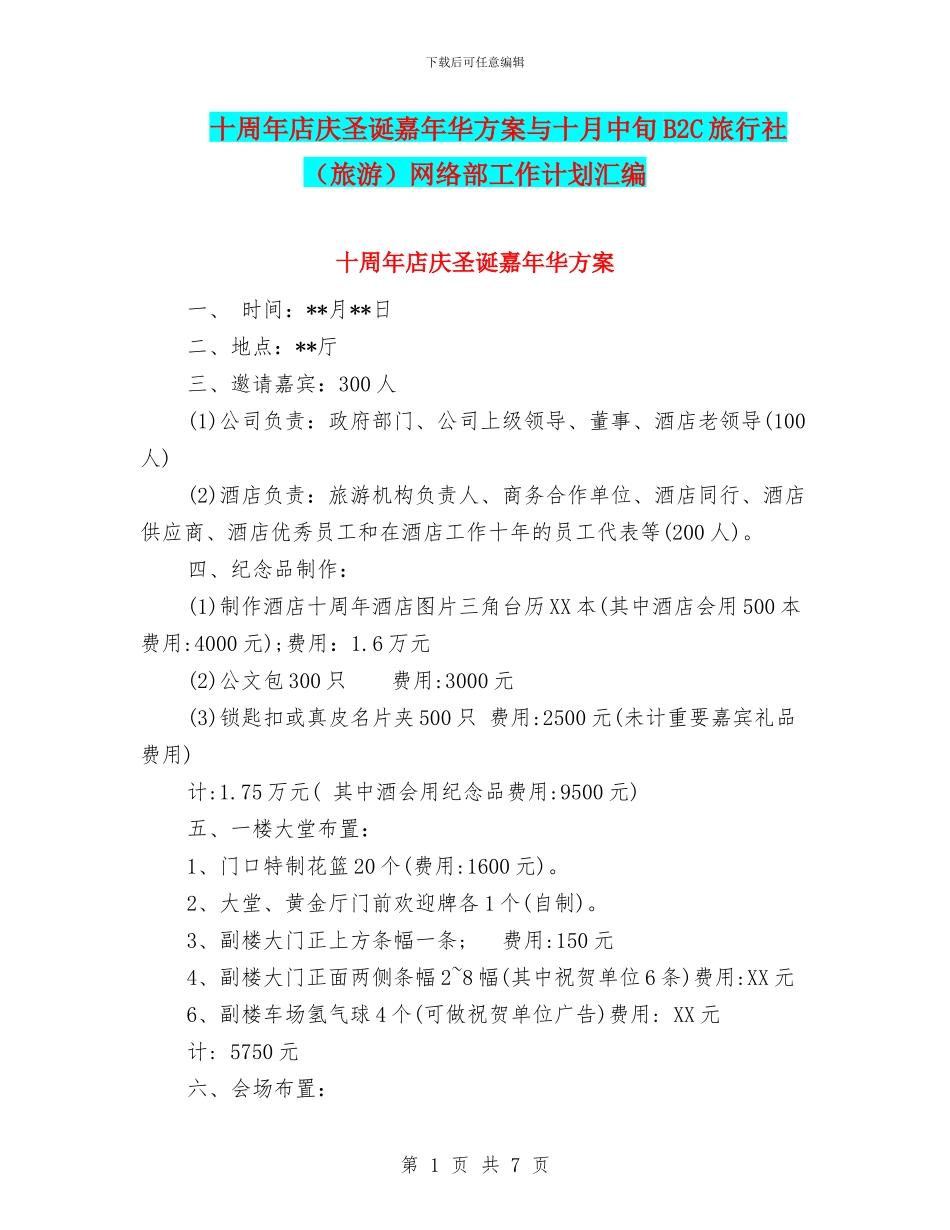 下载后可任意编辑

十周年店庆圣诞嘉年华方案与十月中旬B2C旅行社（旅游）网络部工作计划汇编

十周年店庆圣诞嘉年华方案

一、 时间：**月**日

二、地点：**厅

三、邀请嘉宾：300人

(1)公司负责：政府部门、公司上级领导、董事、酒店老领导(100人)

(2)酒店负责：旅游机构负责人、商务合作单位、酒店同行、酒店供应商、酒店优秀员工和在酒店工作十年的员工代表等(200人)。

四、纪念品制作：

(1)制作酒店十周年酒店图片三角台历XX本(其中酒店会用500本费用:4000元);费用：1.6万元

(2)公文包300只 费用:3000元

(3)锁匙扣或真皮名片夹500只 费用:2500元(未计重要嘉宾礼品费用)

计:1.75万元( 其中酒会用纪念品费用:9500元)

五、一楼大堂布置：

1、门口特制花篮20个(费用:1600元)。

2、大堂、黄金厅门前欢迎牌各1个(自制)。

3、副楼大门正上方条幅一条； 费用:150元

4、副楼大门正面两侧条幅2~8幅(其中祝贺单位6条)费用:XX元

6、副楼车场氢气球4个(可做祝贺单位广告)费用: XX元

计: 5750元

六、会场布置：

第 1 页 共 7 页